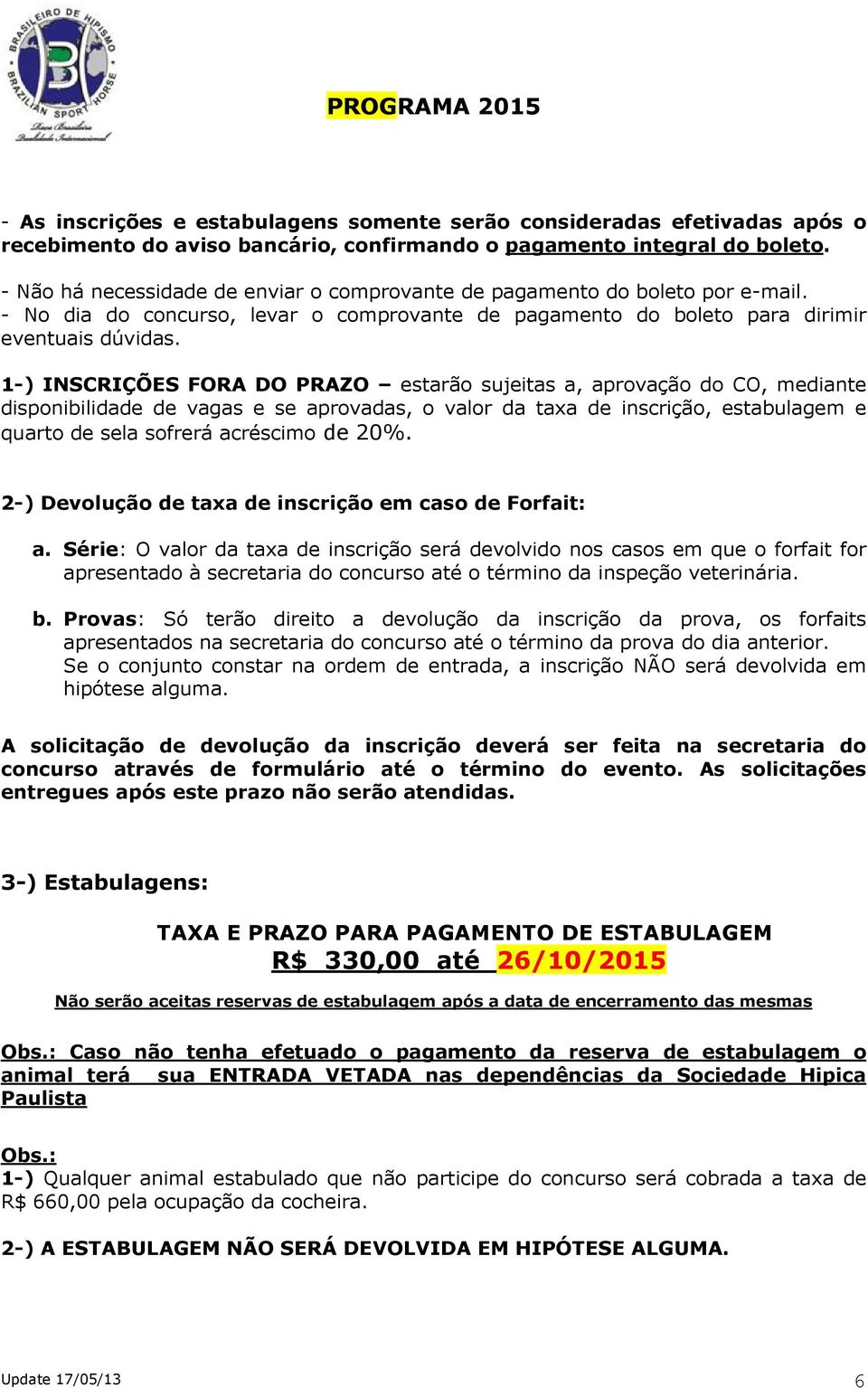 BRASILEIRO DE HIPISMO
BRAZILIAN SPORT HORSE
Raça Brasileira
Qualidade Internacional

PROGRAMA 2015

- As inscrições e estabulagens somente serão consideradas efetivadas após o recebimento do aviso bancário, confirmando o pagamento integral do boleto.

- Não há necessidade de enviar o comprovante de pagamento do boleto por e-mail.
- No dia do concurso, levar o comprovante de pagamento do boleto para dirimir eventuais dúvidas.

1-) INSCRIÇÕES FORA DO PRAZO – estarão sujeitas a, aprovação do CO, mediante disponibilidade de vagas e se aprovadas, o valor da taxa de inscrição, estabulagem e quarto de sela sofrerá acréscimo de 20%.

2-) Devolução de taxa de inscrição em caso de Forfait:

a. Série: O valor da taxa de inscrição será devolvido nos casos em que o forfait for apresentado à secretaria do concurso até o término da inspeção veterinária.

b. Provas: Só terão direito a devolução da inscrição da prova, os forfaits apresentados na secretaria do concurso até o término da prova do dia anterior. Se o conjunto constar na ordem de entrada, a inscrição NÃO será devolvida em hipótese alguma.

A solicitação de devolução da inscrição deverá ser feita na secretaria do concurso através de formulário até o término do evento. As solicitações entregues após este prazo não serão atendidas.

3-) Estabulagens:

TAXA E PRAZO PARA PAGAMENTO DE ESTABULAGEM
R$ 330,00 até 26/10/2015

Não serão aceitas reservas de estabulagem após a data de encerramento das mesmas

Obs.: Caso não tenha efetuado o pagamento da reserva de estabulagem o animal terá sua ENTRADA VETADA nas dependências da Sociedade Hipica Paulista

Obs.:
1-) Qualquer animal estabulado que não participe do concurso será cobrada a taxa de R$ 660,00 pela ocupação da cocheira.

2-) A ESTABULAGEM NÃO SERÁ DEVOLVIDA EM HIPÓTESE ALGUMA.

Update 17/05/13
6